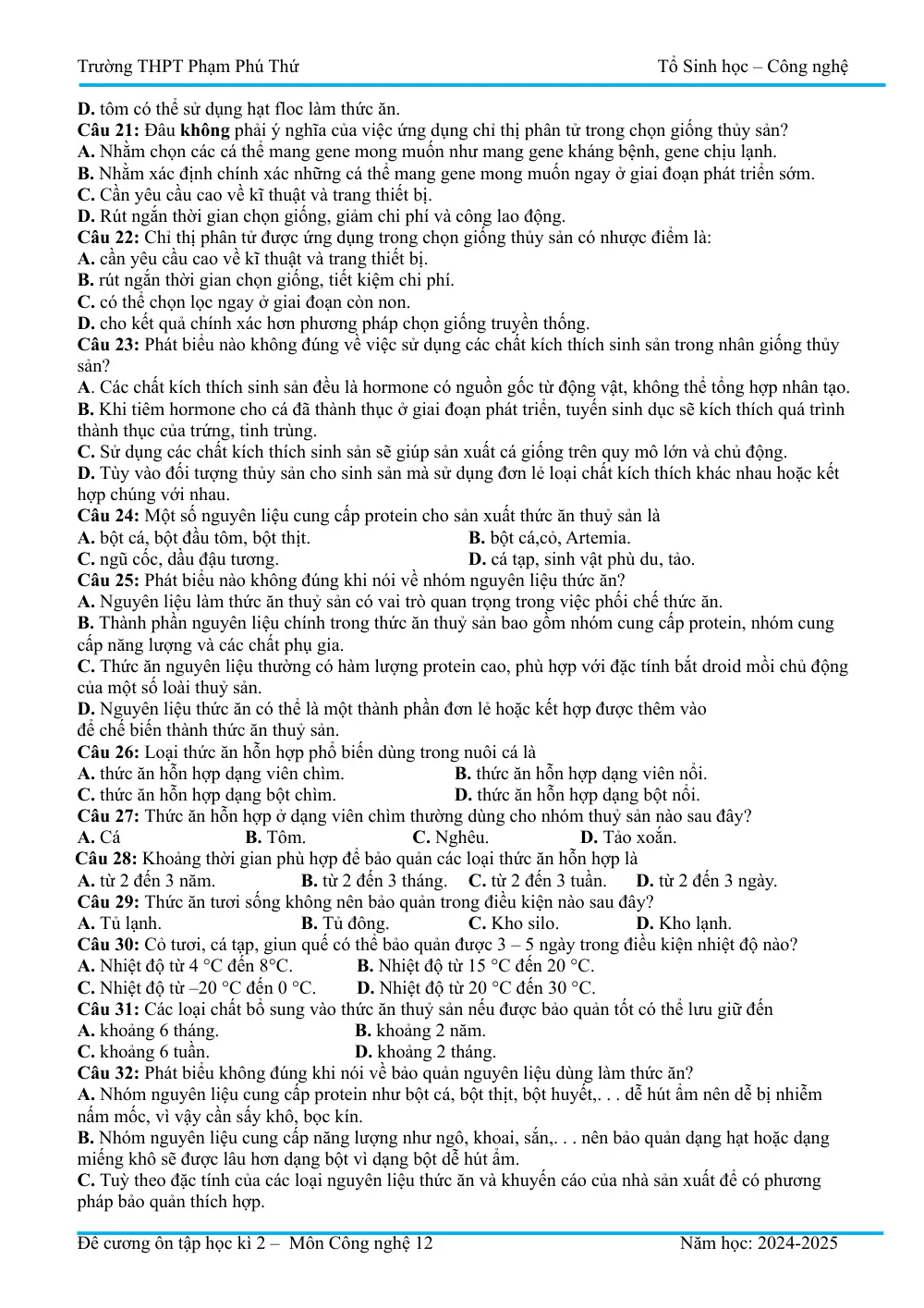 Trường THPT Phạm Phú Thứ
Tổ Sinh học – Công nghệ

D. tôm có thể sử dụng hạt floc làm thức ăn.
Câu 21: Đâu không phải ý nghĩa của việc ứng dụng chỉ thị phân tử trong chọn giống thủy sản?
A. Nhằm chọn các cá thể mang gene mong muốn như mang gene kháng bệnh, gene chịu lạnh.
B. Nhằm xác định chính xác những cá thể mang gene mong muốn ngay ở giai đoạn phát triển sớm.
C. Cần yêu cầu cao về kĩ thuật và trang thiết bị.
D. Rút ngắn thời gian chọn giống, giảm chi phí và công lao động.
Câu 22: Chỉ thị phân tử được ứng dụng trong chọn giống thủy sản có nhược điểm là:
A. cần yêu cầu cao về kĩ thuật và trang thiết bị.
B. rút ngắn thời gian chọn giống, tiết kiệm chi phí.
C. có thể chọn lọc ngay ở giai đoạn còn non.
D. cho kết quả chính xác hơn phương pháp chọn giống truyền thống.
Câu 23: Phát biểu nào không đúng về việc sử dụng các chất kích thích sinh sản trong nhân giống thủy sản?
A. Các chất kích thích sinh sản đều là hormone có nguồn gốc từ động vật, không thể tổng hợp nhân tạo.
B. Khi tiêm hormone cho cá đã thành thục ở giai đoạn phát triển, tuyến sinh dục sẽ kích thích quá trình thành thục của trứng, tinh trùng.
C. Sử dụng các chất kích thích sinh sản sẽ giúp sản xuất cá giống trên quy mô lớn và chủ động.
D. Tùy vào đối tượng thủy sản cho sinh sản mà sử dụng đơn lẻ loại chất kích thích khác nhau hoặc kết hợp chúng với nhau.
Câu 24: Một số nguyên liệu cung cấp protein cho sản xuất thức ăn thuỷ sản là
A. bột cá, bột đầu tôm, bột thịt.
B. bột cá,cỏ, Artemia.
C. ngũ cốc, dầu đậu tương.
D. cá tạp, sinh vật phù du, tảo.
Câu 25: Phát biểu nào không đúng khi nói về nhóm nguyên liệu thức ăn?
A. Nguyên liệu làm thức ăn thuỷ sản có vai trò quan trọng trong việc phối chế thức ăn.
B. Thành phần nguyên liệu chính trong thức ăn thuỷ sản bao gồm nhóm cung cấp protein, nhóm cung cấp năng lượng và các chất phụ gia.
C. Thức ăn nguyên liệu thường có hàm lượng protein cao, phù hợp với đặc tính bắt droid mồi chủ động của một số loài thuỷ sản.
D. Nguyên liệu thức ăn có thể là một thành phần đơn lẻ hoặc kết hợp được thêm vào để chế biến thành thức ăn thuỷ sản.
Câu 26: Loại thức ăn hỗn hợp phổ biến dùng trong nuôi cá là
A. thức ăn hỗn hợp dạng viên chìm.
B. thức ăn hỗn hợp dạng viên nổi.
C. thức ăn hỗn hợp dạng bột chìm.
D. thức ăn hỗn hợp dạng bột nổi.
Câu 27: Thức ăn hỗn hợp ở dạng viên chìm thường dùng cho nhóm thuỷ sản nào sau đây?
A. Cá  B. Tôm.  C. Nghêu.  D. Tảo xoắn.
Câu 28: Khoảng thời gian phù hợp để bảo quản các loại thức ăn hỗn hợp là
A. từ 2 đến 3 năm.  B. từ 2 đến 3 tháng.  C. từ 2 đến 3 tuần.  D. từ 2 đến 3 ngày.
Câu 29: Thức ăn tươi sống không nên bảo quản trong điều kiện nào sau đây?
A. Tủ lạnh.  B. Tủ đông.  C. Kho silo.  D. Kho lạnh.
Câu 30: Cỏ tươi, cá tạp, giun quế có thể bảo quản được 3 – 5 ngày trong điều kiện nhiệt độ nào?
A. Nhiệt độ từ 4 °C đến 8°C.  B. Nhiệt độ từ 15 °C đến 20 °C.
C. Nhiệt độ từ –20 °C đến 0 °C.  D. Nhiệt độ từ 20 °C đến 30 °C.
Câu 31: Các loại chất bổ sung vào thức ăn thuỷ sản nếu được bảo quản tốt có thể lưu giữ đến
A. khoảng 6 tháng.  B. khoảng 2 năm.
C. khoảng 6 tuần.  D. khoảng 2 tháng.
Câu 32: Phát biểu không đúng khi nói về bảo quản nguyên liệu dùng làm thức ăn?
A. Nhóm nguyên liệu cung cấp protein như bột cá, bột thịt, bột huyết,. . . dễ hút ẩm nên dễ bị nhiễm nấm mốc, vì vậy cần sấy khô, bọc kín.
B. Nhóm nguyên liệu cung cấp năng lượng như ngô, khoai, sắn,. . . nên bảo quản dạng hạt hoặc dạng miếng khô sẽ được lâu hơn dạng bột vì dạng bột dễ hút ẩm.
C. Tuỳ theo đặc tính của các loại nguyên liệu thức ăn và khuyến cáo của nhà sản xuất để có phương pháp bảo quản thích hợp.

Đề cương ôn tập học kì 2 – Môn Công nghệ 12
Năm học: 2024-2025